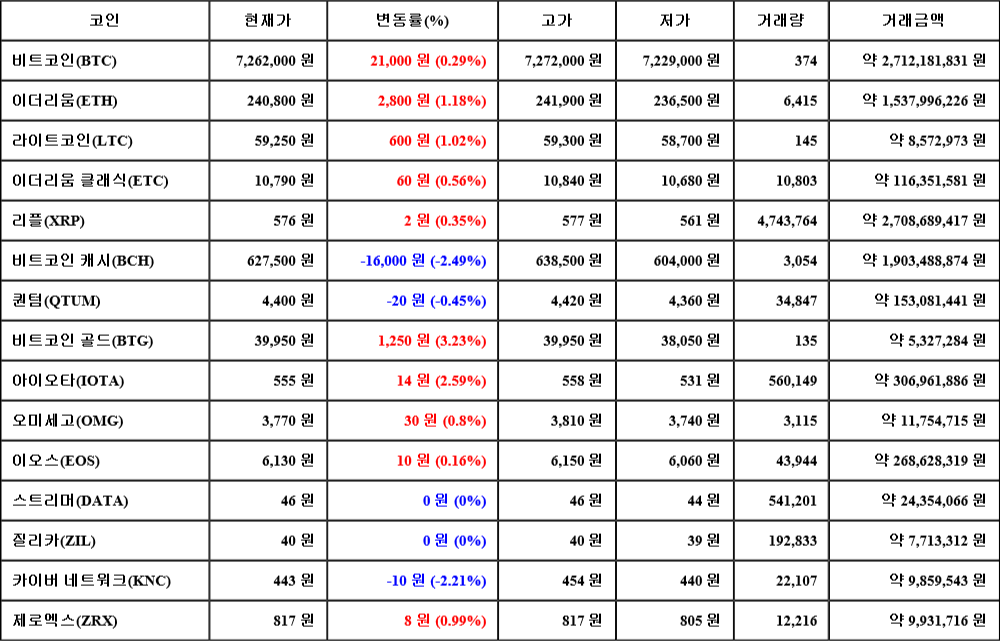 | 코인 | 현재가 | 변동률(%) | 고가 | 저가 | 거래량 | 거래금액 |
|---|---|---|---|---|---|---|
| 비트코인(BTC) | 7,262,000 원 | 21,000 원 (0.29%) | 7,272,000 원 | 7,229,000 원 | 374 | 약 2,712,181,831 원 |
| 이더리움(ETH) | 240,800 원 | 2,800 원 (1.18%) | 241,900 원 | 236,500 원 | 6,415 | 약 1,537,996,226 원 |
| 라이트코인(LTC) | 59,250 원 | 600 원 (1.02%) | 59,300 원 | 58,700 원 | 145 | 약 8,572,973 원 |
| 이더리움 클래식(ETC) | 10,790 원 | 60 원 (0.56%) | 10,840 원 | 10,680 원 | 10,803 | 약 116,351,581 원 |
| 리플(XRP) | 576 원 | 2 원 (0.35%) | 577 원 | 561 원 | 4,743,764 | 약 2,708,689,417 원 |
| 비트코인 캐시(BCH) | 627,500 원 | -16,000 원 (-2.49%) | 638,500 원 | 604,000 원 | 3,054 | 약 1,903,488,874 원 |
| 퀀텀(QTUM) | 4,400 원 | -20 원 (-0.45%) | 4,420 원 | 4,360 원 | 34,847 | 약 153,081,441 원 |
| 비트코인 골드(BTG) | 39,950 원 | 1,250 원 (3.23%) | 39,950 원 | 38,050 원 | 135 | 약 5,327,284 원 |
| 아이오타(IOTA) | 555 원 | 14 원 (2.59%) | 558 원 | 531 원 | 560,149 | 약 306,961,886 원 |
| 오미세고(OMG) | 3,770 원 | 30 원 (0.8%) | 3,810 원 | 3,740 원 | 3,115 | 약 11,754,715 원 |
| 이오스(EOS) | 6,130 원 | 10 원 (0.16%) | 6,150 원 | 6,060 원 | 43,944 | 약 268,628,319 원 |
| 스트리머(DATA) | 46 원 | 0 원 (0%) | 46 원 | 44 원 | 541,201 | 약 24,354,066 원 |
| 질리카(ZIL) | 40 원 | 0 원 (0%) | 40 원 | 39 원 | 192,833 | 약 7,713,312 원 |
| 카이버 네트워크(KNC) | 443 원 | -10 원 (-2.21%) | 454 원 | 440 원 | 22,107 | 약 9,859,543 원 |
| 제로엑스(ZRX) | 817 원 | 8 원 (0.99%) | 817 원 | 805 원 | 12,216 | 약 9,931,716 원 |